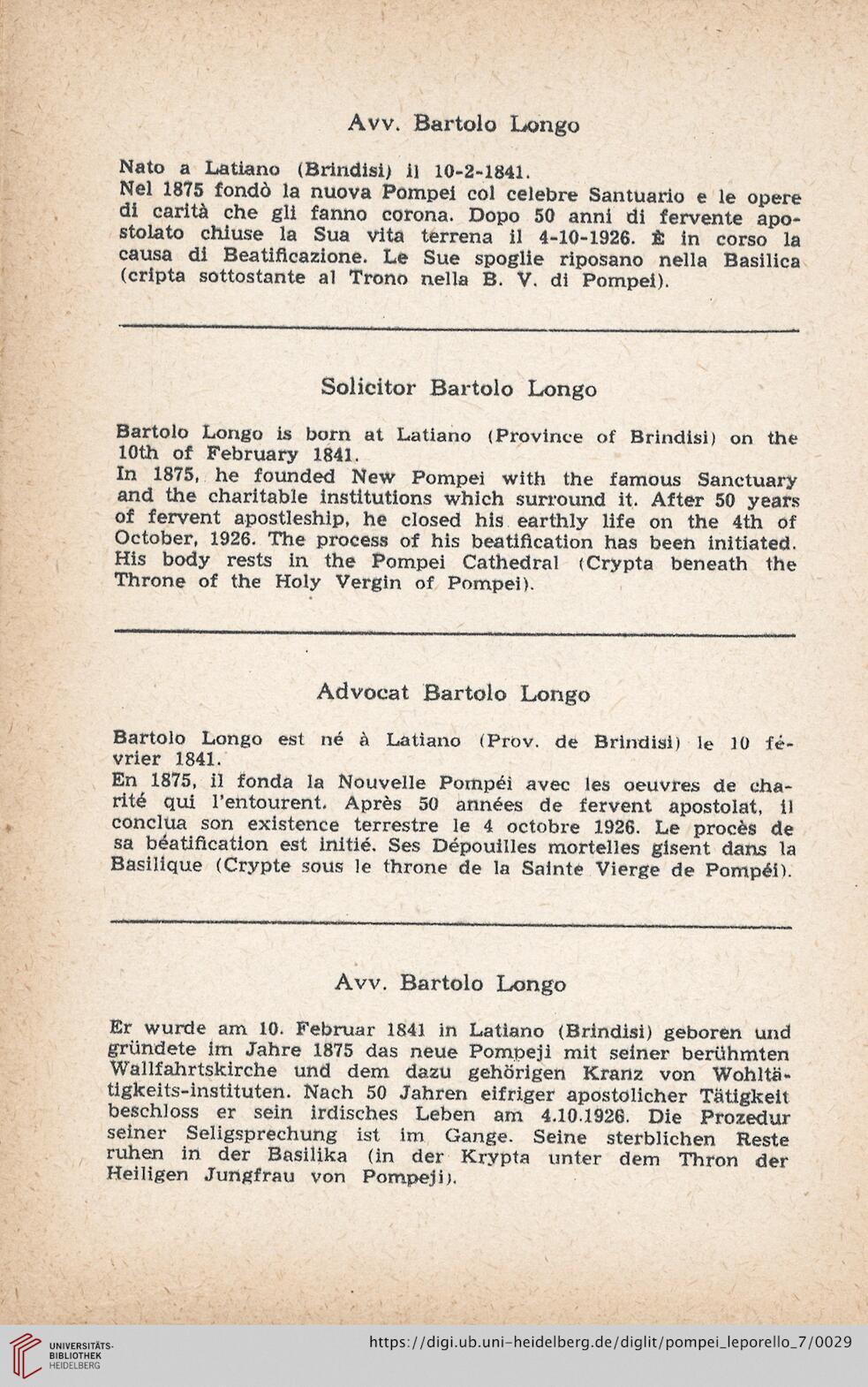 Avv. Bartolo Longo

Nato a Latiano (Brindisi) il 10-2-1841.
Nel 1875 fondò la nuova Pompei col celebre Santuario e le opere di carità che gli fanno corona. Dopo 50 anni di fervente apostolato chiuse la Sua vita terrena il 4-10-1926. È in corso la causa di Beatificazione. Le Sue spoglie riposano nella Basilica (cripta sottostante al Trono nella B. V. di Pompei).

Solicitor Bartolo Longo

Bartolo Longo is born at Latiano (Province of Brindisi) on the 10th of February 1841.
In 1875, he founded New Pompei with the famous Sanctuary and the charitable institutions which surround it. After 50 years of fervent apostleship, he closed his earthly life on the 4th of October, 1926. The process of his beatification has been initiated. His body rests in the Pompei Cathedral (Crypta beneath the Throne of the Holy Vergin of Pompei).

Advocat Bartolo Longo

Bartolo Longo est né à Latiano (Prov. de Brindisi) le 10 février 1841.
En 1875, il fonda la Nouvelle Pompéi avec les oeuvres de charité qui l'entourent. Après 50 années de fervent apostolat, il conclua son existence terrestre le 4 octobre 1926. Le procès de sa béatification est initié. Ses Dépouilles mortelles gisent dans la Basilique (Crypte sous le throne de la Sainte Vierge de Pompéi).

Avv. Bartolo Longo

Er wurde am 10. Februar 1841 in Latiano (Brindisi) geboren und gründete im Jahre 1875 das neue Pompeji mit seiner berühmten Wallfahrtskirche und dem dazu gehörigen Kranz von Wohltätigkeits-instituten. Nach 50 Jahren eifriger apostolicher Tätigkeit beschloss er sein irdisches Leben am 4.10.1926. Die Prozedur seiner Seligsprechung ist im Gange. Seine sterblichen Reste ruhen in der Basilika (in der Krypta unter dem Thron der Heiligen Jungfrau von Pompeji).

UNIVERSITÄTS-BIBLIOTHEK HEIDELBERG
https://digi.ub.uni-heidelberg.de/diglit/pompei_leporello_7/0029